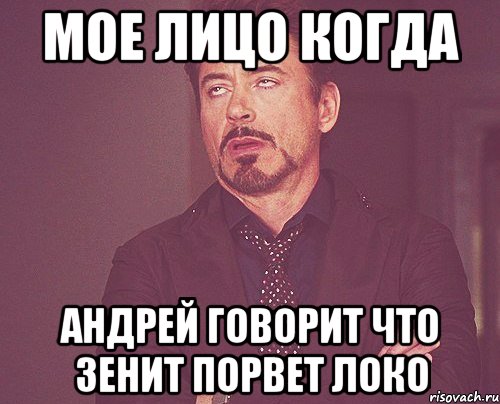 МОЕ ЛИЦО КОГДА

АНДРЕЙ ГОВОРИТ ЧТО ЗЕНИТ ПОРВЕТ ЛОКО

risovach.ru